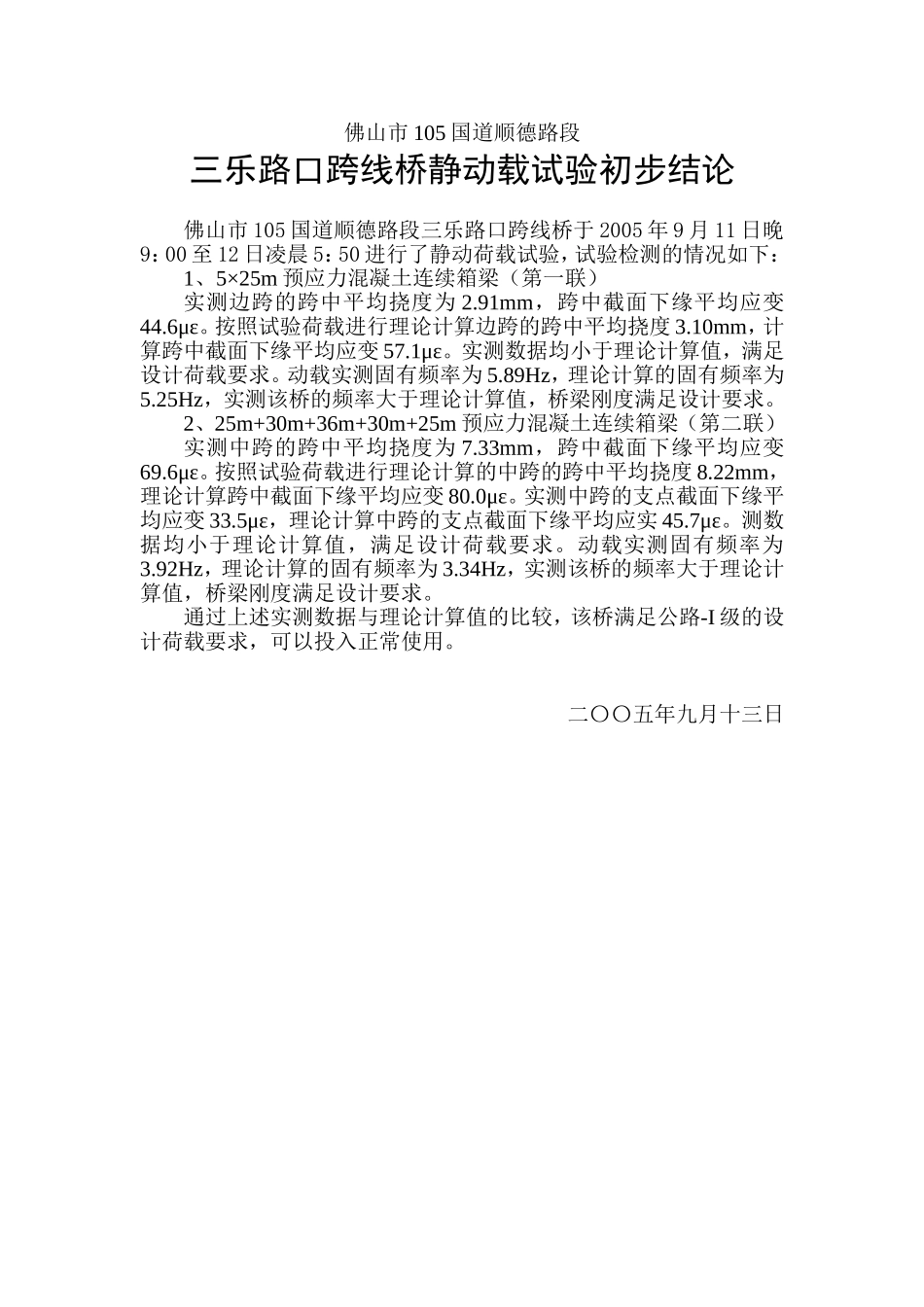 佛山市 105 国道顺德路段

三乐路口跨线桥静动载试验初步结论

佛山市 105 国道顺德路段三乐路口跨线桥于 2005 年 9 月 11 日晚 9：00 至 12 日凌晨 5：50 进行了静动荷载试验，试验检测的情况如下：

1、5×25m 预应力混凝土连续箱梁（第一联）

实测边跨的跨中平均挠度为 2.91mm，跨中截面下缘平均应变 44.6με。按照试验荷载进行理论计算边跨的跨中平均挠度 3.10mm，计算跨中截面下缘平均应变 57.1με。实测数据均小于理论计算值，满足设计荷载要求。动载实测固有频率为 5.89Hz，理论计算的固有频率为 5.25Hz，实测该桥的频率大于理论计算值，桥梁刚度满足设计要求。

2、25m+30m+36m+30m+25m 预应力混凝土连续箱梁（第二联）

实测中跨的跨中平均挠度为 7.33mm，跨中截面下缘平均应变 69.6με。按照试验荷载进行理论计算的中跨的跨中平均挠度 8.22mm，理论计算跨中截面下缘平均应变 80.0με。实测中跨的支点截面下缘平均应变 33.5με，理论计算中跨的支点截面下缘平均应实 45.7με。测数据均小于理论计算值，满足设计荷载要求。动载实测固有频率为 3.92Hz，理论计算的固有频率为 3.34Hz，实测该桥的频率大于理论计算值，桥梁刚度满足设计要求。

通过上述实测数据与理论计算值的比较，该桥满足公路-I 级的设计荷载要求，可以投入正常使用。

二〇〇五年九月十三日